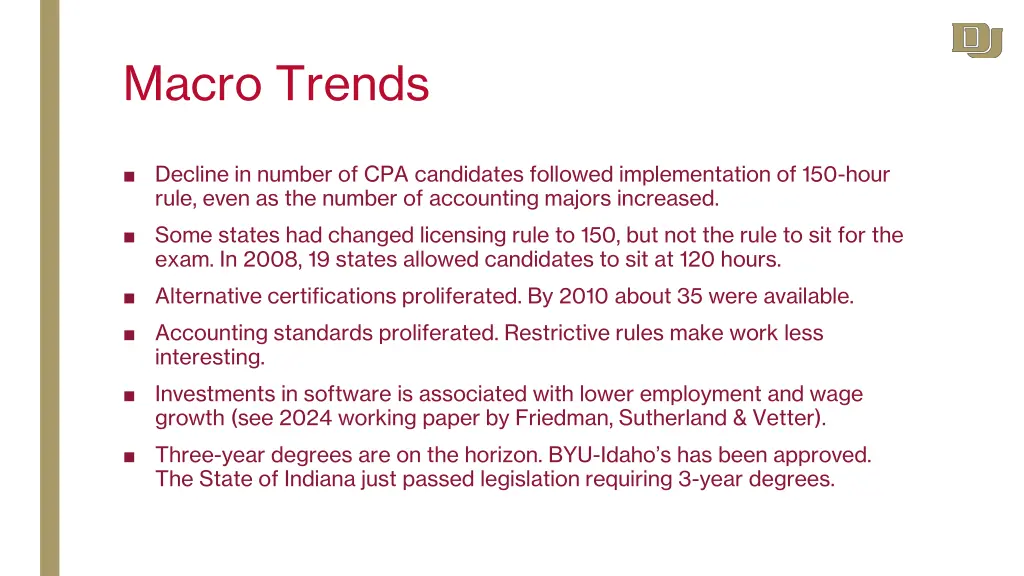 DU

Macro Trends

■ Decline in number of CPA candidates followed implementation of 150-hour rule, even as the number of accounting majors increased.

■ Some states had changed licensing rule to 150, but not the rule to sit for the exam. In 2008, 19 states allowed candidates to sit at 120 hours.

■ Alternative certifications proliferated. By 2010 about 35 were available.

■ Accounting standards proliferated. Restrictive rules make work less interesting.

■ Investments in software is associated with lower employment and wage growth (see 2024 working paper by Friedman, Sutherland & Vetter).

■ Three-year degrees are on the horizon. BYU-Idaho's has been approved. The State of Indiana just passed legislation requiring 3-year degrees.